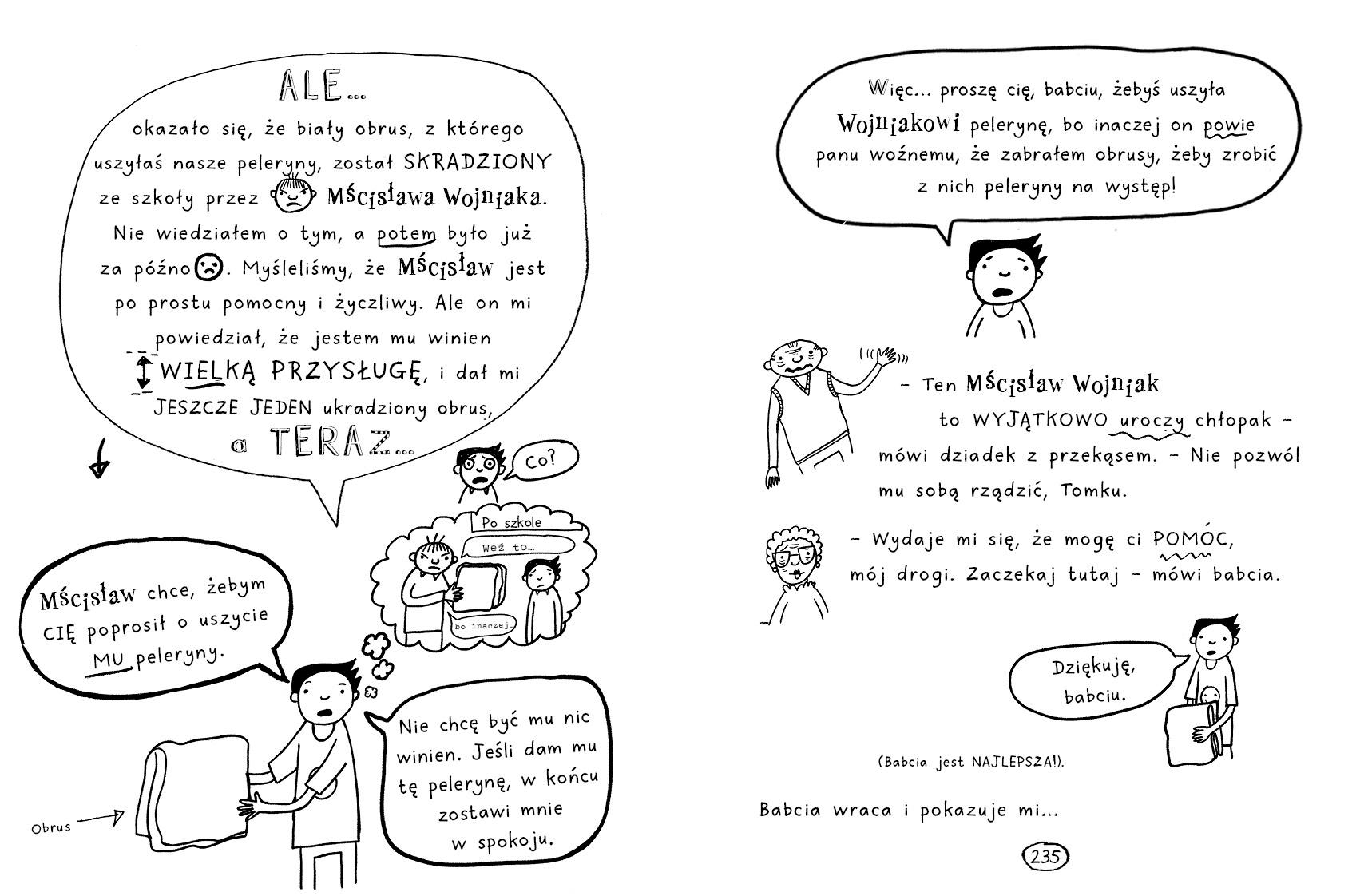 ALE...

okazało się, że biały obrus, z którego uszyłaś nasze peleryny, został SKRADZIONY ze szkoły przez Mścisława Wojniaka. Nie wiedziałem o tym, a potem było już za późno. Myśleliśmy, że Mścisław jest po prostu pomocny i życzliwy. Ale on mi powiedział, że jestem mu winien WIELKĄ PRZYSŁUGĘ, i dał mi JESZCZE JEDEN ukradziony obrus, a TERAZ...

Co?

Po szkole

Weź to...

bo inaczej...

Mścisław chce, żebym CIĘ poprosił o uszycie MU peleryny.

Nie chcę być mu nic winien. Jeśli dam mu tę pelerynę, w końcu zostawi mnie w spokoju.

Obrus

Więc... proszę cię, babciu, żebyś uszyła Wojniakowi pelerynę, bo inaczej on powie panu woźnemu, że zabrałem obrusy, żeby zrobić z nich peleryny na występ!

- Ten Mścisław Wojniak to WYJĄTKOWO uroczy chłopak - mówi dziadek z przekąsem. - Nie pozwól mu sobą rządzić, Tomku.

- Wydaje mi się, że mogę ci POMÓC, mój drogi. Zaczekaj tutaj - mówi babcia.

Dziękuję, babciu.

(Babcia jest NAJLEPSZA!).

Babcia wraca i pokazuje mi...

235